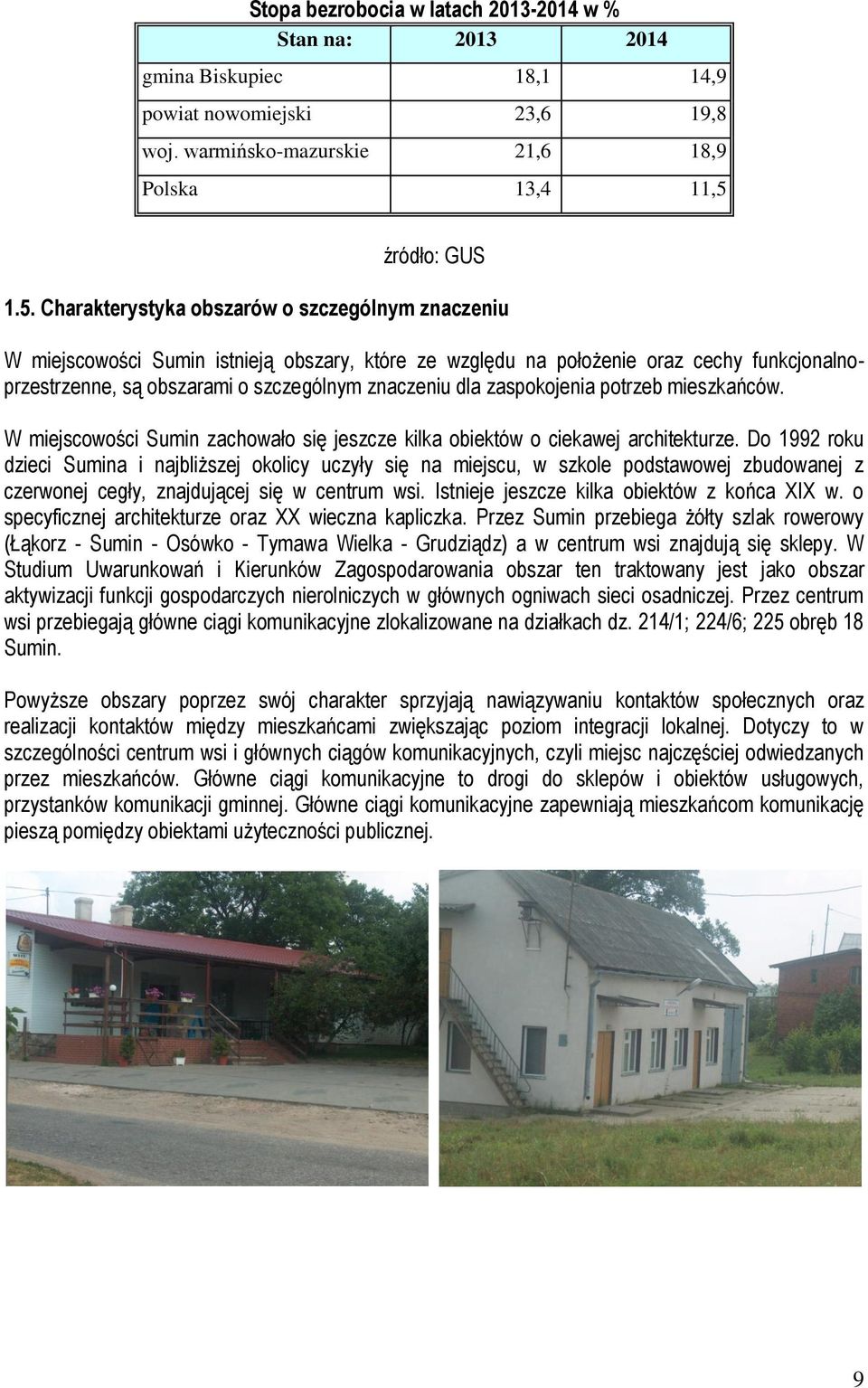 Stopa bezrobocia w latach 2013-2014 w %

| Stan na: | 2013 | 2014 |
|---|---|---|
| gmina Biskupiec | 18,1 | 14,9 |
| powiat nowomiejski | 23,6 | 19,8 |
| woj. warmińsko-mazurskie | 21,6 | 18,9 |
| Polska | 13,4 | 11,5 |

źródło: GUS

1.5. Charakterystyka obszarów o szczególnym znaczeniu

W miejscowości Sumin istnieją obszary, które ze względu na położenie oraz cechy funkcjonalno-przestrzenne, są obszarami o szczególnym znaczeniu dla zaspokojenia potrzeb mieszkańców.

W miejscowości Sumin zachowało się jeszcze kilka obiektów o ciekawej architekturze. Do 1992 roku dzieci Sumina i najbliższej okolicy uczyły się na miejscu, w szkole podstawowej zbudowanej z czerwonej cegły, znajdującej się w centrum wsi. Istnieje jeszcze kilka obiektów z końca XIX w. o specyficznej architekturze oraz XX wieczna kapliczka. Przez Sumin przebiega żółty szlak rowerowy (Łąkorz - Sumin - Osówko - Tymawa Wielka - Grudziądz) a w centrum wsi znajdują się sklepy. W Studium Uwarunkowań i Kierunków Zagospodarowania obszar ten traktowany jest jako obszar aktywizacji funkcji gospodarczych nierolniczych w głównych ogniwach sieci osadniczej. Przez centrum wsi przebiegają główne ciągi komunikacyjne zlokalizowane na działkach dz. 214/1; 224/6; 225 obręb 18 Sumin.

Powyższe obszary poprzez swój charakter sprzyjają nawiązywaniu kontaktów społecznych oraz realizacji kontaktów między mieszkańcami zwiększając poziom integracji lokalnej. Dotyczy to w szczególności centrum wsi i głównych ciągów komunikacyjnych, czyli miejsc najczęściej odwiedzanych przez mieszkańców. Główne ciągi komunikacyjne to drogi do sklepów i obiektów usługowych, przystanków komunikacji gminnej. Główne ciągi komunikacyjne zapewniają mieszkańcom komunikację pieszą pomiędzy obiektami użyteczności publicznej.

9